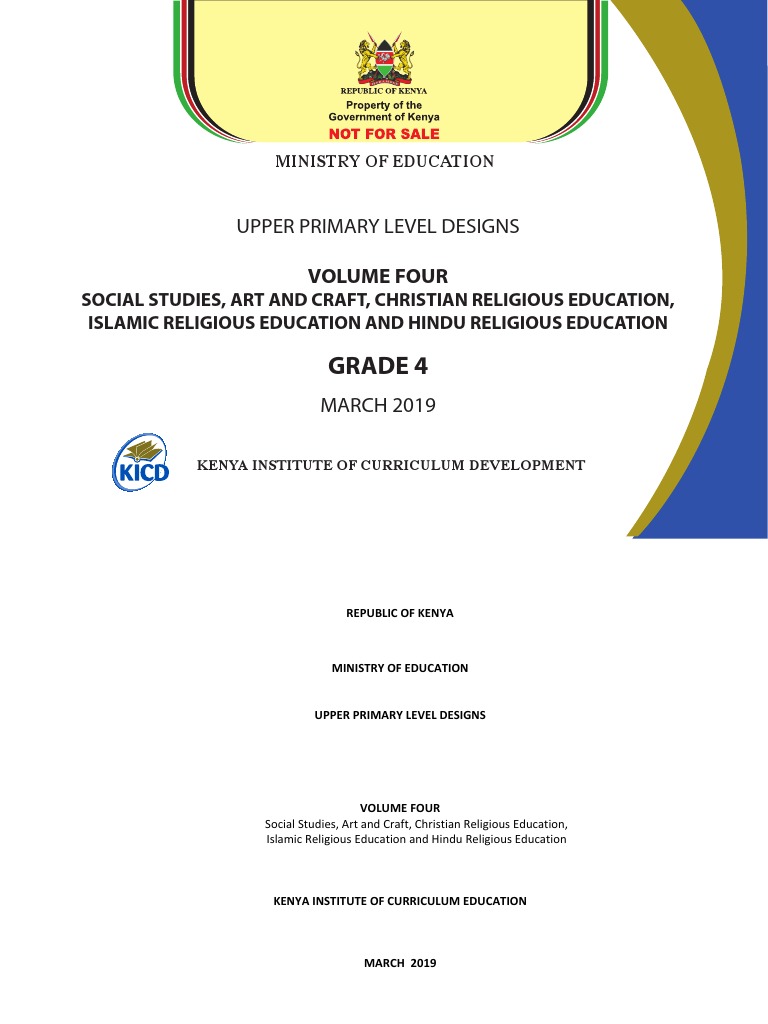 REPUBLIC OF KENYA
Property of the Government of Kenya
NOT FOR SALE

MINISTRY OF EDUCATION

UPPER PRIMARY LEVEL DESIGNS

VOLUME FOUR
SOCIAL STUDIES, ART AND CRAFT, CHRISTIAN RELIGIOUS EDUCATION, ISLAMIC RELIGIOUS EDUCATION AND HINDU RELIGIOUS EDUCATION

GRADE 4

MARCH 2019

KICD

KENYA INSTITUTE OF CURRICULUM DEVELOPMENT

REPUBLIC OF KENYA

MINISTRY OF EDUCATION

UPPER PRIMARY LEVEL DESIGNS

VOLUME FOUR
Social Studies, Art and Craft, Christian Religious Education, Islamic Religious Education and Hindu Religious Education

KENYA INSTITUTE OF CURRICULUM EDUCATION

MARCH 2019